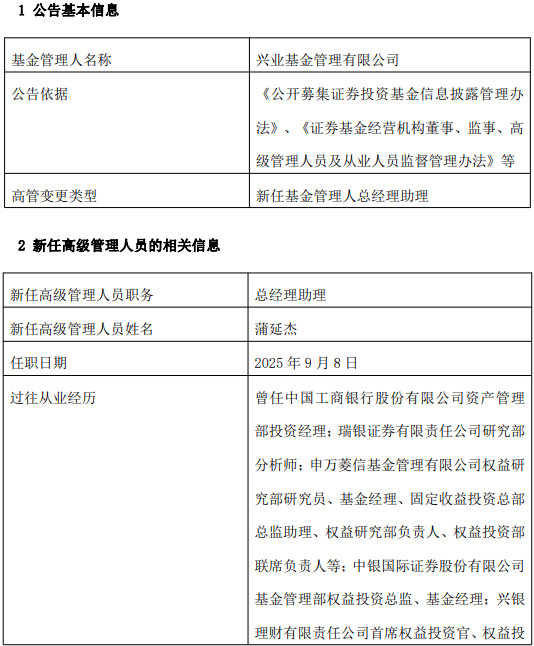 1 公告基本信息

| 基金管理人名称 | 兴业基金管理有限公司 |
|---|---|
| 公告依据 | 《公开募集证券投资基金信息披露管理办法》、《证券基金经营机构董事、监事、高级管理人员及从业人员监督管理办法》等 |
| 高管变更类型 | 新任基金管理人总经理助理 |

2 新任高级管理人员的相关信息

| 新任高级管理人员职务 | 总经理助理 |
|---|---|
| 新任高级管理人员姓名 | 蒲延杰 |
| 任职日期 | 2025 年 9 月 8 日 |
| 过往从业经历 | 曾任中国工商银行股份有限公司资产管理部投资经理；瑞银证券有限责任公司研究部分析师；申万菱信基金管理有限公司权益研究部研究员、基金经理、固定收益投资总部总监助理、权益研究部负责人、权益投资部联席负责人等；中银国际证券股份有限公司基金管理部权益投资总监、基金经理；兴银理财有限责任公司首席权益投资官、权益投 |